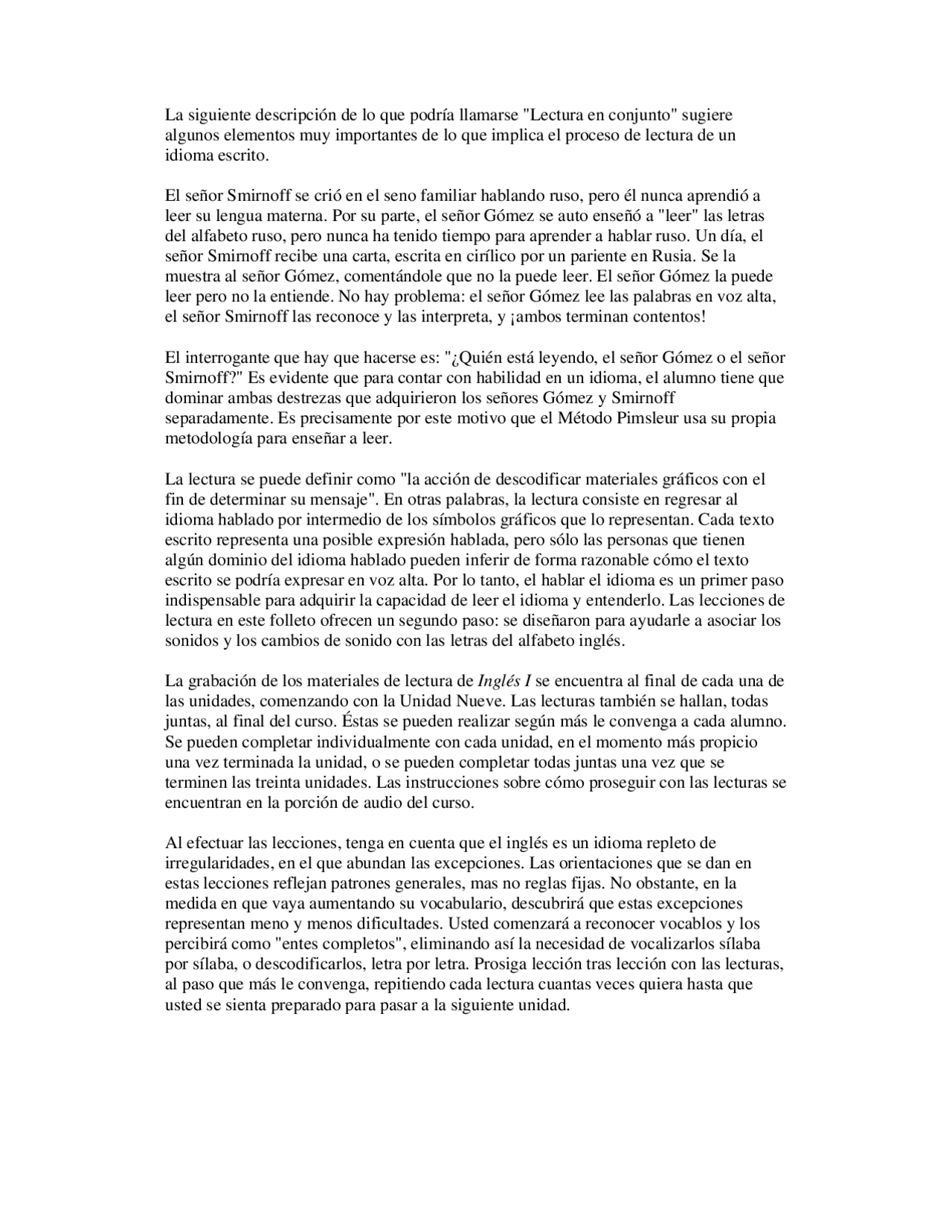 La siguiente descripción de lo que podría llamarse "Lectura en conjunto" sugiere algunos elementos muy importantes de lo que implica el proceso de lectura de un idioma escrito.

El señor Smirnoff se crió en el seno familiar hablando ruso, pero él nunca aprendió a leer su lengua materna. Por su parte, el señor Gómez se auto enseñó a "leer" las letras del alfabeto ruso, pero nunca ha tenido tiempo para aprender a hablar ruso. Un día, el señor Smirnoff recibe una carta, escrita en cirílico por un pariente en Rusia. Se la muestra al señor Gómez, comentándole que no la puede leer. El señor Gómez la puede leer pero no la entiende. No hay problema: el señor Gómez lee las palabras en voz alta, el señor Smirnoff las reconoce y las interpreta, y ¡ambos terminan contentos!

El interrogante que hay que hacerse es: "¿Quién está leyendo, el señor Gómez o el señor Smirnoff?" Es evidente que para contar con habilidad en un idioma, el alumno tiene que dominar ambas destrezas que adquirieron los señores Gómez y Smirnoff separadamente. Es precisamente por este motivo que el Método Pimsleur usa su propia metodología para enseñar a leer.

La lectura se puede definir como "la acción de descodificar materiales gráficos con el fin de determinar su mensaje". En otras palabras, la lectura consiste en regresar al idioma hablado por intermedio de los símbolos gráficos que lo representan. Cada texto escrito representa una posible expresión hablada, pero sólo las personas que tienen algún dominio del idioma hablado pueden inferir de forma razonable cómo el texto escrito se podría expresar en voz alta. Por lo tanto, el hablar el idioma es un primer paso indispensable para adquirir la capacidad de leer el idioma y entenderlo. Las lecciones de lectura en este folleto ofrecen un segundo paso: se diseñaron para ayudarle a asociar los sonidos y los cambios de sonido con las letras del alfabeto inglés.

La grabación de los materiales de lectura de Inglés I se encuentra al final de cada una de las unidades, comenzando con la Unidad Nueve. Las lecturas también se hallan, todas juntas, al final del curso. Éstas se pueden realizar según más le convenga a cada alumno. Se pueden completar individualmente con cada unidad, en el momento más propicio una vez terminada la unidad, o se pueden completar todas juntas una vez que se terminen las treinta unidades. Las instrucciones sobre cómo proseguir con las lecturas se encuentran en la porción de audio del curso.

Al efectuar las lecciones, tenga en cuenta que el inglés es un idioma repleto de irregularidades, en el que abundan las excepciones. Las orientaciones que se dan en estas lecciones reflejan patrones generales, mas no reglas fijas. No obstante, en la medida en que vaya aumentando su vocabulario, descubrirá que estas excepciones representan meno y menos dificultades. Usted comenzará a reconocer vocablos y los percibirá como "entes completos", eliminando así la necesidad de vocalizarlos sílaba por sílaba, o descodificarlos, letra por letra. Prosiga lección tras lección con las lecturas, al paso que más le convenga, repitiendo cada lectura cuantas veces quiera hasta que usted se sienta preparado para pasar a la siguiente unidad.